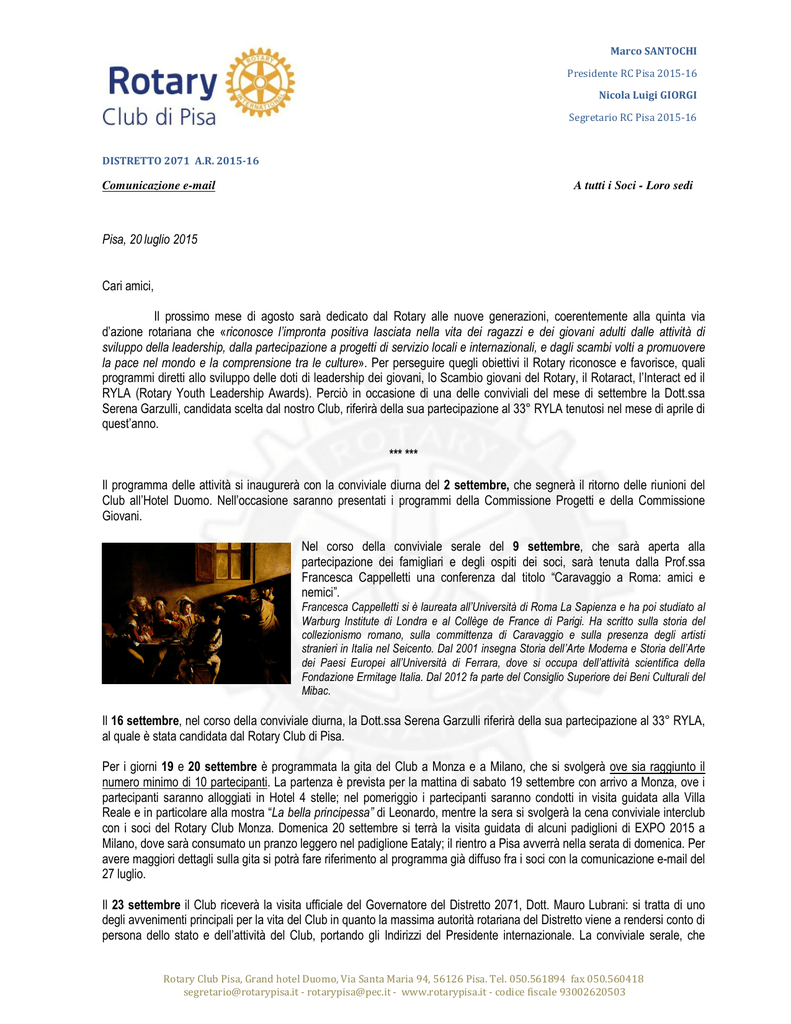 Rotary
Club di Pisa

Marco SANTOCHI
Presidente RC Pisa 2015-16
Nicola Luigi GIORGI
Segretario RC Pisa 2015-16

DISTRETTO 2071 A.R. 2015-16

Comunicazione e-mail

A tutti i Soci - Loro sedi

Pisa, 20 luglio 2015

Cari amici,

Il prossimo mese di agosto sarà dedicato dal Rotary alle nuove generazioni, coerentemente alla quinta via d'azione rotariana che «riconosce l'impronta positiva lasciata nella vita dei ragazzi e dei giovani adulti dalle attività di sviluppo della leadership, dalla partecipazione a progetti di servizio locali e internazionali, e dagli scambi volti a promuovere la pace nel mondo e la comprensione tra le culture». Per perseguire quegli obiettivi il Rotary riconosce e favorisce, quali programmi diretti allo sviluppo delle doti di leadership dei giovani, lo Scambio giovani del Rotary, il Rotaract, l'Interact ed il RYLA (Rotary Youth Leadership Awards). Perciò in occasione di una delle conviviali del mese di settembre la Dott.ssa Serena Garzulli, candidata scelta dal nostro Club, riferirà della sua partecipazione al 33° RYLA tenutosi nel mese di aprile di quest'anno.

*** ***

Il programma delle attività si inaugurerà con la conviviale diurna del 2 settembre, che segnerà il ritorno delle riunioni del Club all'Hotel Duomo. Nell'occasione saranno presentati i programmi della Commissione Progetti e della Commissione Giovani.

Nel corso della conviviale serale del 9 settembre, che sarà aperta alla partecipazione dei famigliari e degli ospiti dei soci, sarà tenuta dalla Prof.ssa Francesca Cappelletti una conferenza dal titolo "Caravaggio a Roma: amici e nemici".
Francesca Cappelletti si è laureata all'Università di Roma La Sapienza e ha poi studiato al Warburg Institute di Londra e al Collège de France di Parigi. Ha scritto sulla storia del collezionismo romano, sulla committenza di Caravaggio e sulla presenza degli artisti stranieri in Italia nel Seicento. Dal 2001 insegna Storia dell'Arte Moderna e Storia dell'Arte dei Paesi Europei all'Università di Ferrara, dove si occupa dell'attività scientifica della Fondazione Ermitage Italia. Dal 2012 fa parte del Consiglio Superiore dei Beni Culturali del Mibac.

Il 16 settembre, nel corso della conviviale diurna, la Dott.ssa Serena Garzulli riferirà della sua partecipazione al 33° RYLA, al quale è stata candidata dal Rotary Club di Pisa.

Per i giorni 19 e 20 settembre è programmata la gita del Club a Monza e a Milano, che si svolgerà ove sia raggiunto il numero minimo di 10 partecipanti. La partenza è prevista per la mattina di sabato 19 settembre con arrivo a Monza, ove i partecipanti saranno alloggiati in Hotel 4 stelle; nel pomeriggio i partecipanti saranno condotti in visita guidata alla Villa Reale e in particolare alla mostra "La bella principessa" di Leonardo, mentre la sera si svolgerà la cena conviviale interclub con i soci del Rotary Club Monza. Domenica 20 settembre si terrà la visita guidata di alcuni padiglioni di EXPO 2015 a Milano, dove sarà consumato un pranzo leggero nel padiglione Eataly; il rientro a Pisa avverrà nella serata di domenica. Per avere maggiori dettagli sulla gita si potrà fare riferimento al programma già diffuso fra i soci con la comunicazione e-mail del 27 luglio.

Il 23 settembre il Club riceverà la visita ufficiale del Governatore del Distretto 2071, Dott. Mauro Lubrani: si tratta di uno degli avvenimenti principali per la vita del Club in quanto la massima autorità rotariana del Distretto viene a rendersi conto di persona dello stato e dell'attività del Club, portando gli Indirizzi del Presidente internazionale. La conviviale serale, che

Rotary Club Pisa, Grand hotel Duomo, Via Santa Maria 94, 56126 Pisa. Tel. 050.561894 fax 050.560418
segretario@rotarypisa.it - rotarypisa@pec.it - www.rotarypisa.it - codice fiscale 93002620503